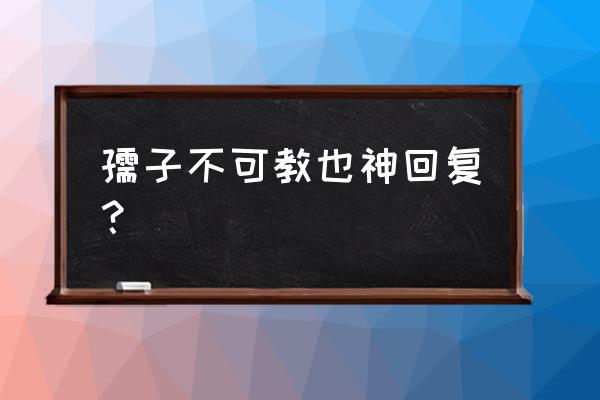 孺子不可教也神回复？